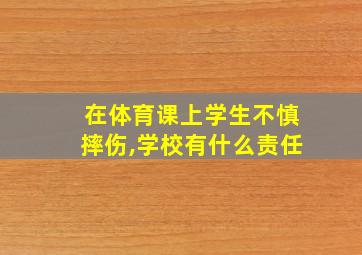 在体育课上学生不慎摔伤,学校有什么责任